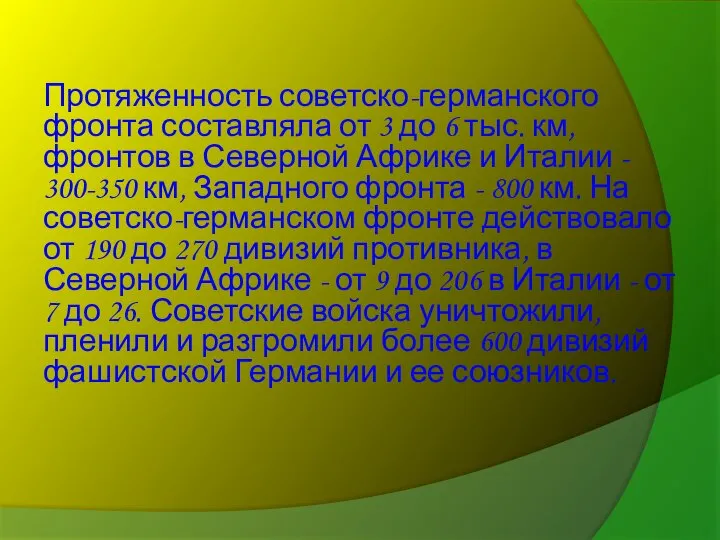 Протяженность советско-германского фронта составляла от 3 до 6 тыс. км, фронтов в Северной Африке и Италии - 300-350 км, Западного фронта - 800 км. На советско-германском фронте действовало от 190 до 270 дивизий противника, в Северной Африке - от 9 до 206 в Италии - от 7 до 26. Советские войска уничтожили, пленили и разгромили более 600 дивизий фашистской Германии и ее союзников.